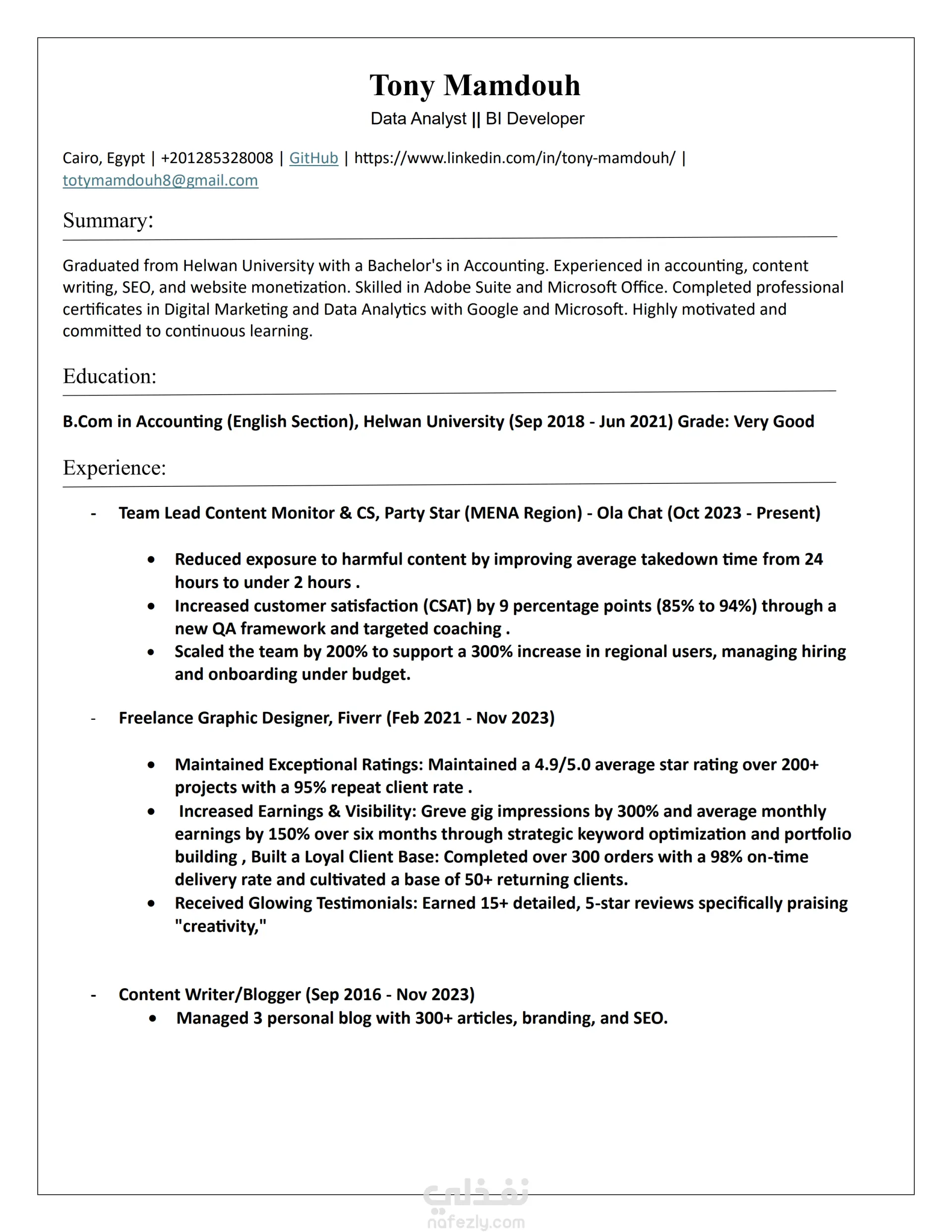 Tony Mamdouh
Data Analyst || BI Developer

Cairo, Egypt | +201285328008 | GitHub | https://www.linkedin.com/in/tony-mamdouh/ | totymamdouh8@gmail.com

Summary:

Graduated from Helwan University with a Bachelor's in Accounting. Experienced in accounting, content writing, SEO, and website monetization. Skilled in Adobe Suite and Microsoft Office. Completed professional certificates in Digital Marketing and Data Analytics with Google and Microsoft. Highly motivated and committed to continuous learning.

Education:

B.Com in Accounting (English Section), Helwan University (Sep 2018 - Jun 2021) Grade: Very Good

Experience:

- Team Lead Content Monitor & CS, Party Star (MENA Region) - Ola Chat (Oct 2023 - Present)

• Reduced exposure to harmful content by improving average takedown time from 24 hours to under 2 hours .
• Increased customer satisfaction (CSAT) by 9 percentage points (85% to 94%) through a new QA framework and targeted coaching .
• Scaled the team by 200% to support a 300% increase in regional users, managing hiring and onboarding under budget.

- Freelance Graphic Designer, Fiverr (Feb 2021 - Nov 2023)

• Maintained Exceptional Ratings: Maintained a 4.9/5.0 average star rating over 200+ projects with a 95% repeat client rate .
• Increased Earnings & Visibility: Greve gig impressions by 300% and average monthly earnings by 150% over six months through strategic keyword optimization and portfolio building , Built a Loyal Client Base: Completed over 300 orders with a 98% on-time delivery rate and cultivated a base of 50+ returning clients.
• Received Glowing Testimonials: Earned 15+ detailed, 5-star reviews specifically praising "creativity,"

- Content Writer/Blogger (Sep 2016 - Nov 2023)
• Managed 3 personal blog with 300+ articles, branding, and SEO.

نفذلي
nafezly.com